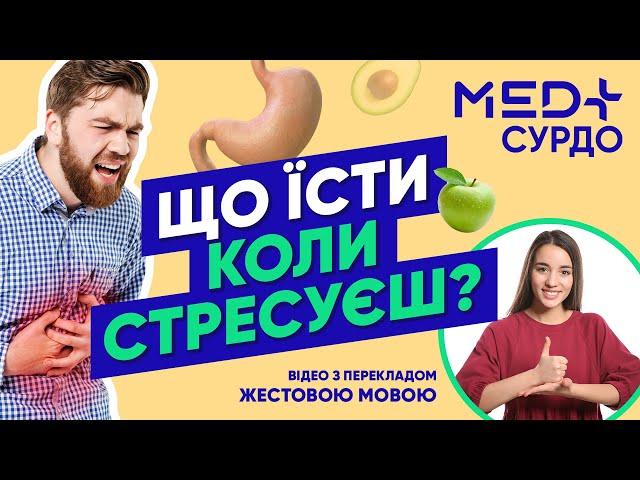 MED+
СУРДО

ЩО ЇСТИ
КОЛИ
СТРЕСУЄШ?

ВІДЕО З ПЕРЕКЛАДОМ
ЖЕСТОВОЮ МОВОЮ